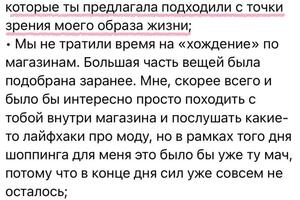 которые ты предлагала подходили с точки зрения моего образа жизни;
• Мы не тратили время на «хождение» по магазинам. Большая часть вещей была подобрана заранее. Мне, скорее всего и было бы интересно просто походить с тобой внутри магазина и послушать какие-то лайфхаки про моду, но в рамках того дня шоппинга для меня это было бы уже ту мач, потому что в конце дня сил уже совсем не осталось;